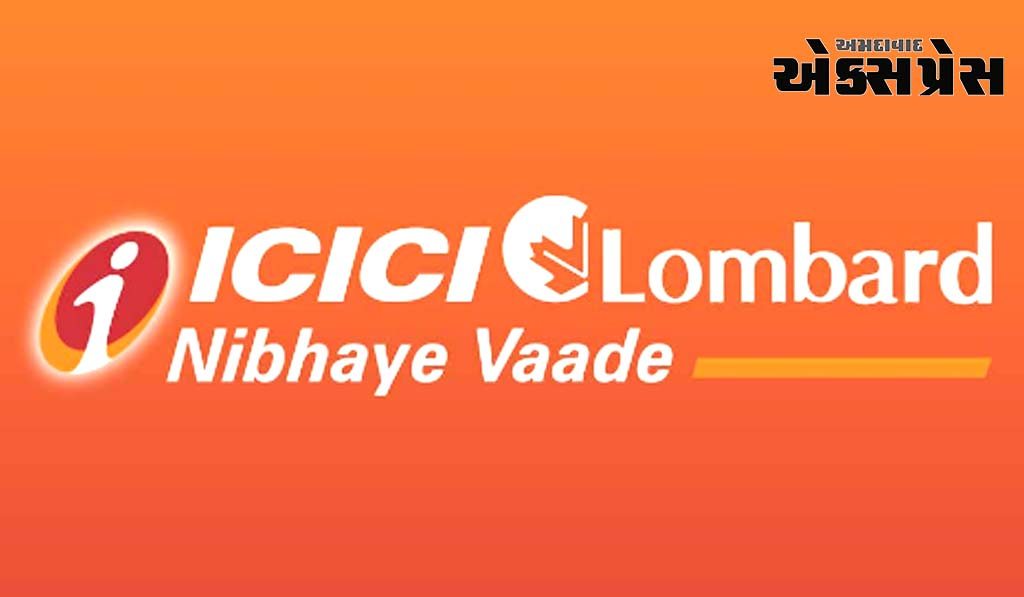 અમદાવાદ
એક્સપ્રેસ

ICICI Lombard
Nibhaye Vaade